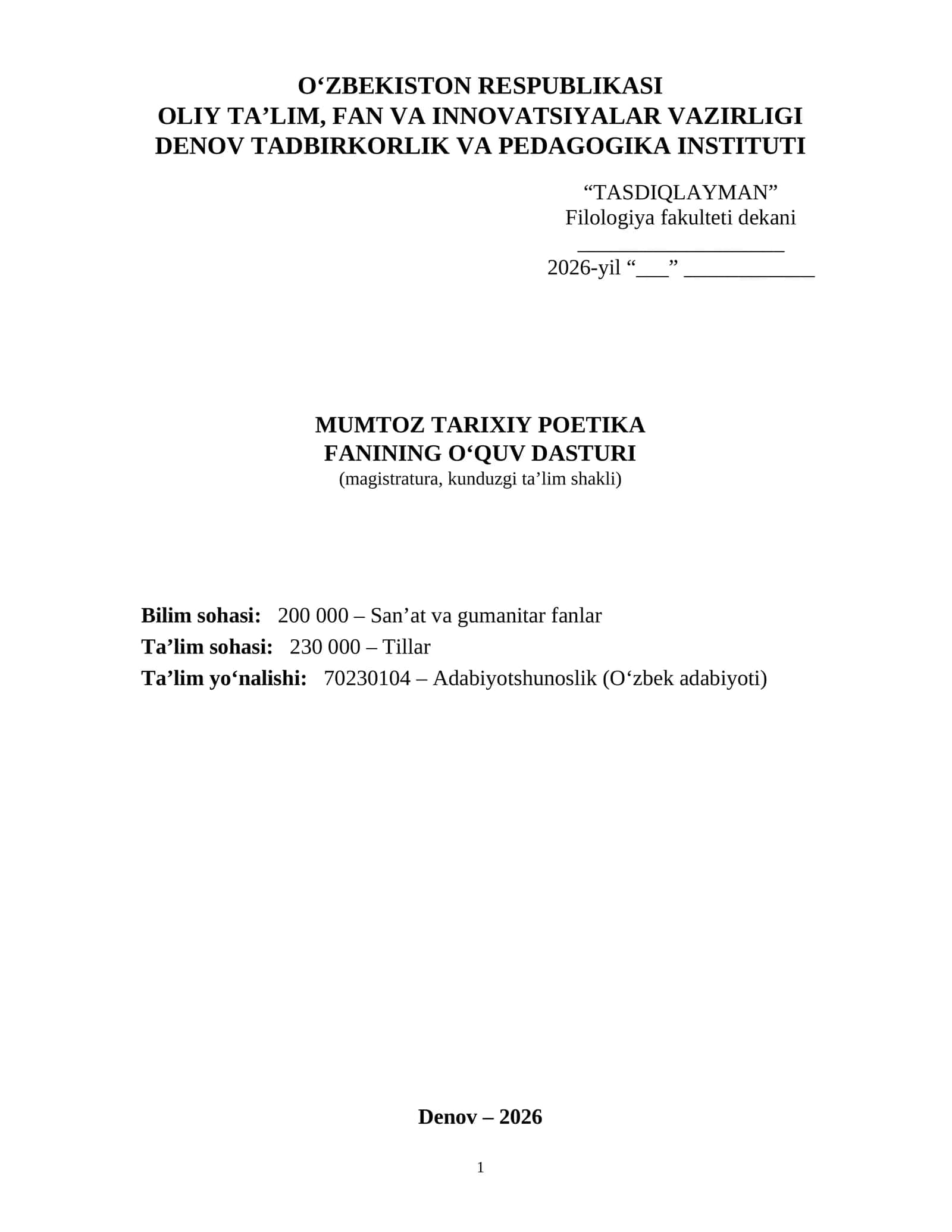 O‘ZBEKISTON RESPUBLIKASI
OLIY TA’LIM, FAN VA INNOVATSIYALAR VAZIRLIGI
DENOV TADBIRKORLIK VA PEDAGOGIKA INSTITUTI

“TASDIQLAYMAN”
Filologiya fakulteti dekani
___________________
2026-yil “___” ____________

MUMTOZ TARIXIY POETIKA
FANINING O‘QUV DASTURI
(magistratura, kunduzgi ta’lim shakli)

Bilim sohasi: 200 000 – San’at va gumanitar fanlar
Ta’lim sohasi: 230 000 – Tillar
Ta’lim yo‘nalishi: 70230104 – Adabiyotshunoslik (O‘zbek adabiyoti)

Denov – 2026

1